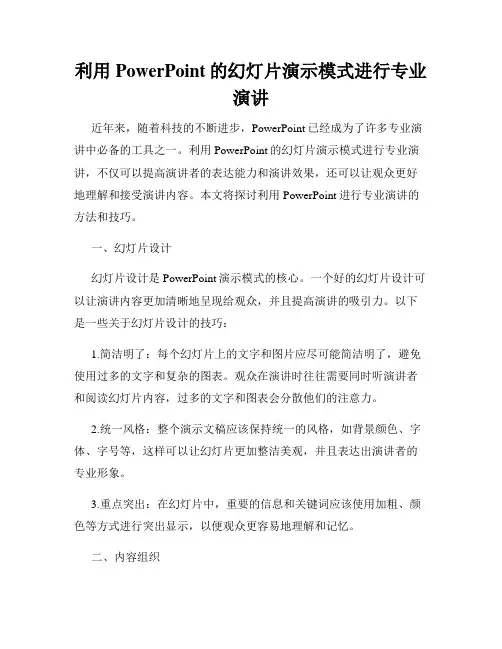 利用 PowerPoint 的幻灯片演示模式进行专业演讲

近年来，随着科技的不断进步，PowerPoint 已经成为了许多专业演讲中必备的工具之一。利用 PowerPoint 的幻灯片演示模式进行专业演讲，不仅可以提高演讲者的表达能力和演讲效果，还可以让观众更好地理解和接受演讲内容。本文将探讨利用 PowerPoint 进行专业演讲的方法和技巧。

一、幻灯片设计

幻灯片设计是 PowerPoint 演示模式的核心。一个好的幻灯片设计可以让演讲内容更加清晰地呈现给观众，并且提高演讲的吸引力。以下是一些关于幻灯片设计的技巧：

1.简洁明了：每个幻灯片上的文字和图片应尽可能简洁明了，避免使用过多的文字和复杂的图表。观众在演讲时往往需要同时听演讲者和阅读幻灯片内容，过多的文字和图表会分散他们的注意力。

2.统一风格：整个演示文稿应该保持统一的风格，如背景颜色、字体、字号等，这样可以让幻灯片更加整洁美观，并且表达出演讲者的专业形象。

3.重点突出：在幻灯片中，重要的信息和关键词应该使用加粗、颜色等方式进行突出显示，以便观众更容易地理解和记忆。

二、内容组织